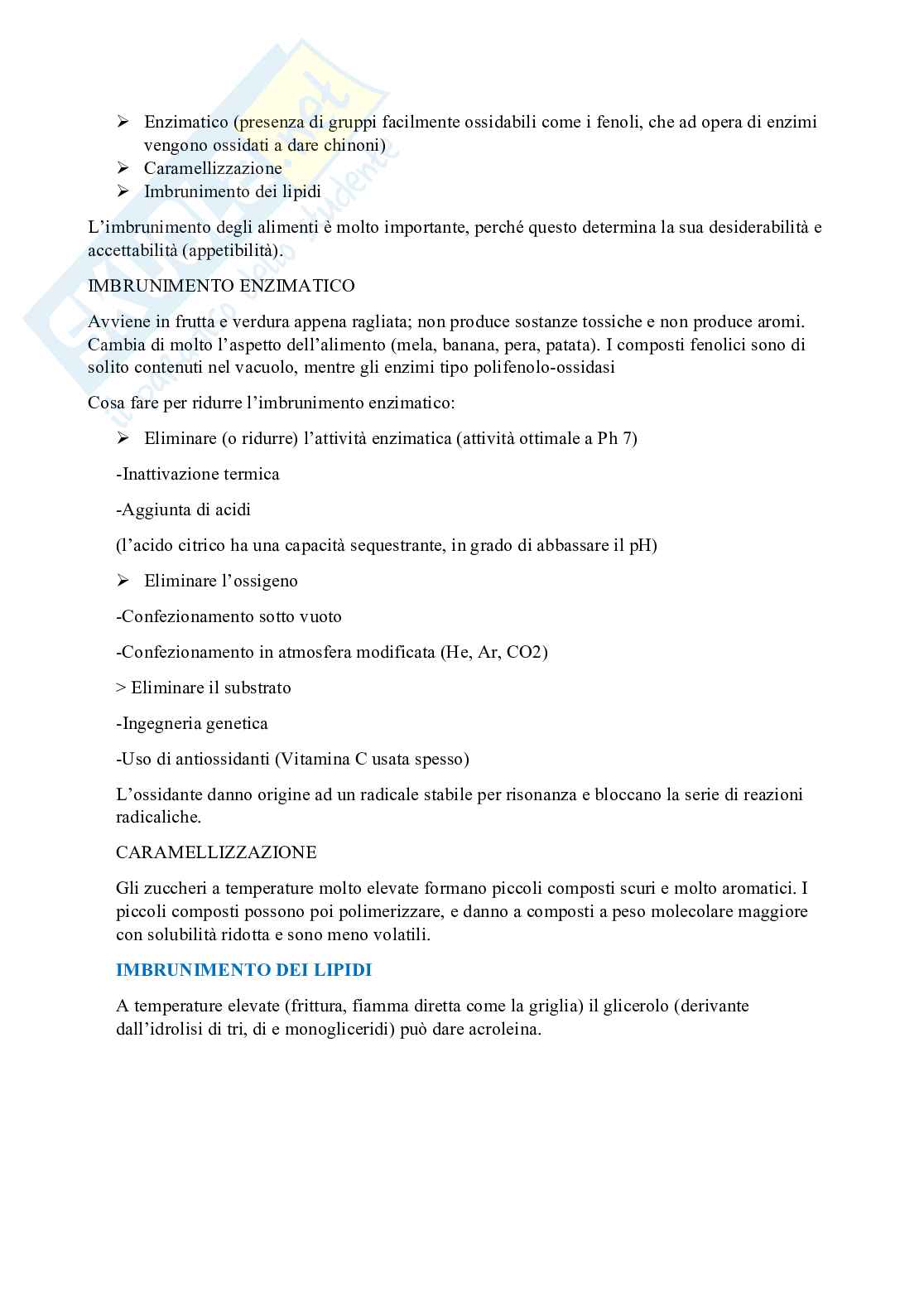 ➢ Enzimatico (presenza di gruppi facilmente ossidabili come i fenoli, che ad opera di enzimi vengono ossidati a dare chinoni)
➢ Caramellizzazione
➢ Imbrunimento dei lipidi

L'imbrunimento degli alimenti è molto importante, perché questo determina la sua desiderabilità e accettabilità (appetibilità).

IMBRUNIMENTO ENZIMATICO

Avviene in frutta e verdura appena ragliata; non produce sostanze tossiche e non produce aromi. Cambia di molto l'aspetto dell'alimento (mela, banana, pera, patata). I composti fenolici sono di solito contenuti nel vacuolo, mentre gli enzimi tipo polifenolo-ossidasi

Cosa fare per ridurre l'imbrunimento enzimatico:

➢ Eliminare (o ridurre) l'attività enzimatica (attività ottimale a Ph 7)

-Inattivazione termica

-Aggiunta di acidi

(l'acido citrico ha una capacità sequestrante, in grado di abbassare il pH)

➢ Eliminare l'ossigeno

-Confezionamento sotto vuoto

-Confezionamento in atmosfera modificata (He, Ar, CO2)

> Eliminare il substrato

-Ingegneria genetica

-Uso di antiossidanti (Vitamina C usata spesso)

L'ossidante danno origine ad un radicale stabile per risonanza e bloccano la serie di reazioni radicaliche.

CARAMELLIZZAZIONE

Gli zuccheri a temperature molto elevate formano piccoli composti scuri e molto aromatici. I piccoli composti possono poi polimerizzare, e danno a composti a peso molecolare maggiore con solubilità ridotta e sono meno volatili.

IMBRUNIMENTO DEI LIPIDI

A temperature elevate (frittura, fiamma diretta come la griglia) il glicerolo (derivante dall'idrolisi di tri, di e monogliceridi) può dare acroleina.